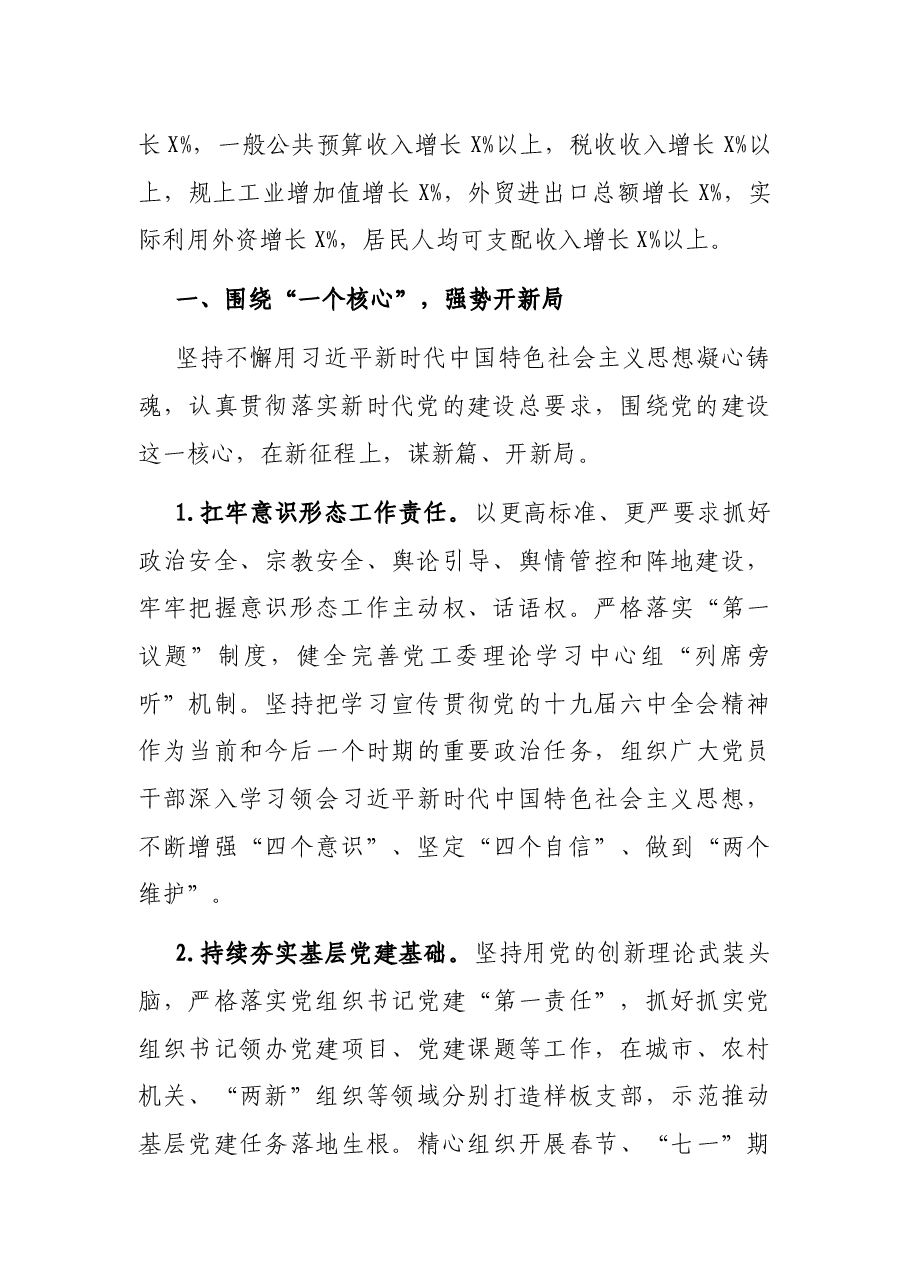 长X%，一般公共预算收入增长X%以上，税收收入增长X%以上，规上工业增加值增长X%，外贸进出口总额增长X%，实际利用外资增长X%，居民人均可支配收入增长X%以上。

一、围绕“一个核心”，强势开新局

坚持不懈用习近平新时代中国特色社会主义思想凝心铸魂，认真贯彻落实新时代党的建设总要求，围绕党的建设这一核心，在新征程上，谋新篇、开新局。

1.扛牢意识形态工作责任。以更高标准、更严要求抓好政治安全、宗教安全、舆论引导、舆情管控和阵地建设，牢牢把握意识形态工作主动权、话语权。严格落实“第一议题”制度，健全完善党工委理论学习中心组“列席旁听”机制。坚持把学习宣传贯彻党的十九届六中全会精神作为当前和今后一个时期的重要政治任务，组织广大党员干部深入学习领会习近平新时代中国特色社会主义思想，不断增强“四个意识”、坚定“四个自信”、做到“两个维护”。

2.持续夯实基层党建基础。坚持用党的创新理论武装头脑，严格落实党组织书记党建“第一责任”，抓好抓实党组织书记领办党建项目、党建课题等工作，在城市、农村机关、“两新”组织等领域分别打造样板支部，示范推动基层党建任务落地生根。精心组织开展春节、“七一”期